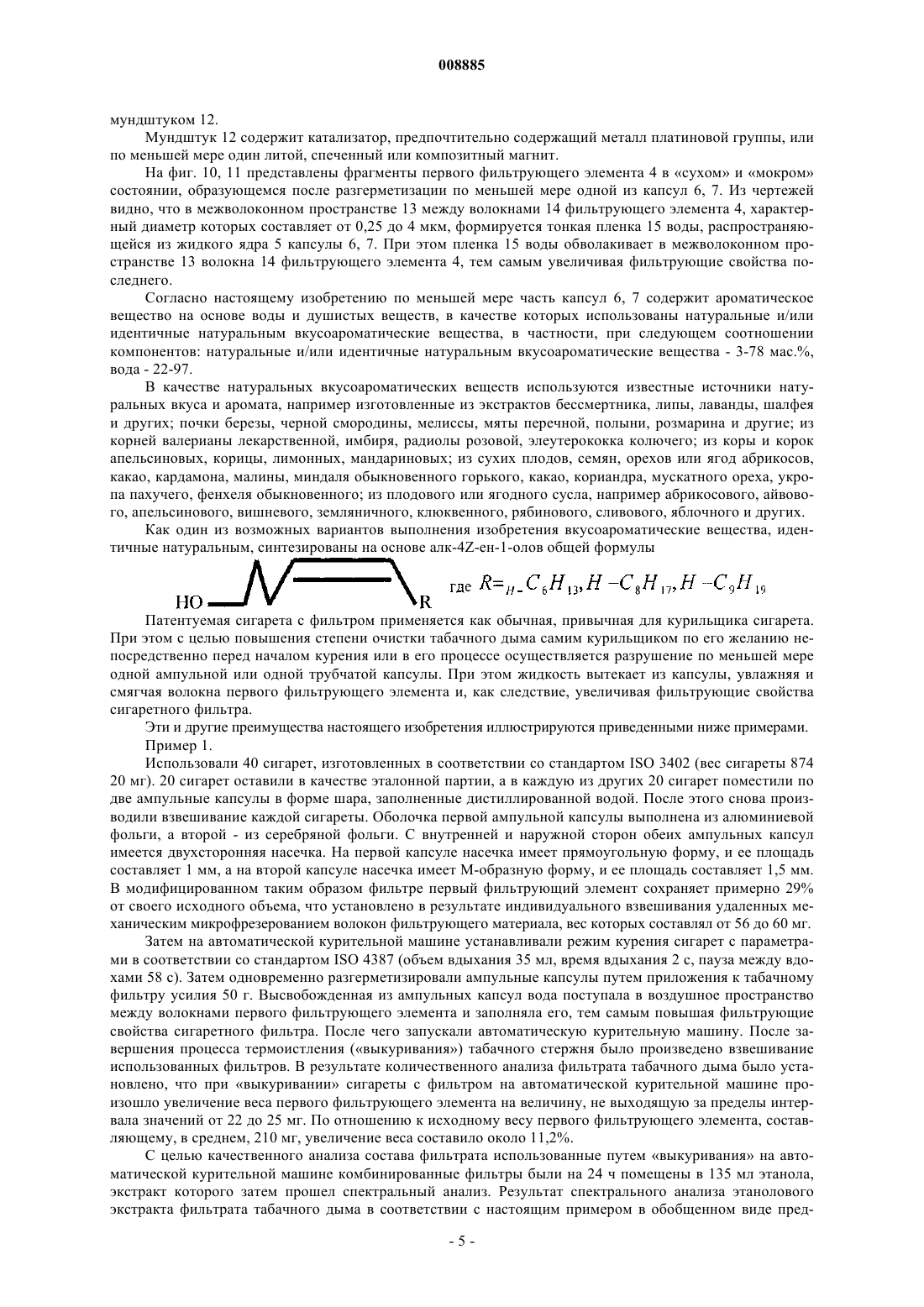 008885

мундштуком 12.

Мундштук 12 содержит катализатор, предпочтительно содержащий металл платиновой группы, или по меньшей мере один литой, спеченный или композитный магнит.

На фиг. 10, 11 представлены фрагменты первого фильтрующего элемента 4 в «сухом» и «мокром» состоянии, образующемся после разгерметизации по меньшей мере одной из капсул 6, 7. Из чертежей видно, что в межволоконном пространстве 13 между волокнами 14 фильтрующего элемента 4, характерный диаметр которых составляет от 0,25 до 4 мкм, формируется тонкая пленка 15 воды, распространяющейся из жидкого ядра 5 капсулы 6, 7. При этом пленка 15 воды обволакивает в межволоконном пространстве 13 волокна 14 фильтрующего элемента 4, тем самым увеличивая фильтрующие свойства последнего.

Согласно настоящему изобретению по меньшей мере часть капсул 6, 7 содержит ароматическое вещество на основе воды и душистых веществ, в качестве которых использованы натуральные и/или идентичные натуральным вкусоароматические вещества, в частности, при следующем соотношении компонентов: натуральные и/или идентичные натуральным вкусоароматические вещества - 3-78 мас.%, вода - 22-97.

В качестве натуральных вкусоароматических веществ используются известные источники натуральных вкуса и аромата, например изготовленные из экстрактов бессмертника, липы, лаванды, шалфея и других; почки березы, черной смородины, мелиссы, мяты перечной, полыни, розмарина и другие; из корней валерианы лекарственной, имбиря, радиолы розовой, элеутерококка колючего; из коры и корок апельсиновых, корицы, лимонных, мандариновых; из сухих плодов, семян, орехов или ягод абрикосов, какао, кардамона, малины, миндаля обыкновенного горького, какао, кориандра, мускатного ореха, укропа пахучего, фенхеля обыкновенного; из плодового или ягодного сусла, например абрикосового, айвового, апельсинового, вишневого, земляничного, клюквенного, рябинового, сливового, яблочного и других.

Как один из возможных вариантов выполнения изобретения вкусоароматические вещества, идентичные натуральным, синтезированы на основе алк-4Z-ен-1-олов общей формулы

HO R где $R=_{H-}C_6H_{13}, H-C_8H_{17}, H-C_9H_{19}$

Патентуемая сигарета с фильтром применяется как обычная, привычная для курильщика сигарета. При этом с целью повышения степени очистки табачного дыма самим курильщиком по его желанию непосредственно перед началом курения или в его процессе осуществляется разрушение по меньшей мере одной ампульной или одной трубчатой капсулы. При этом жидкость вытекает из капсулы, увлажняя и смягчая волокна первого фильтрующего элемента и, как следствие, увеличивая фильтрующие свойства сигаретного фильтра.

Эти и другие преимущества настоящего изобретения иллюстрируются приведенными ниже примерами.

Пример 1.

Использовали 40 сигарет, изготовленных в соответствии со стандартом ISO 3402 (вес сигареты 874 20 мг). 20 сигарет оставили в качестве эталонной партии, а в каждую из других 20 сигарет поместили по две ампульные капсулы в форме шара, заполненные дистиллированной водой. После этого снова производили взвешивание каждой сигареты. Оболочка первой ампульной капсулы выполнена из алюминиевой фольги, а второй - из серебряной фольги. С внутренней и наружной сторон обеих ампульных капсул имеется двухсторонняя насечка. На первой капсуле насечка имеет прямоугольную форму, и ее площадь составляет 1 мм, а на второй капсуле насечка имеет М-образную форму, и ее площадь составляет 1,5 мм. В модифицированном таким образом фильтре первый фильтрующий элемент сохраняет примерно 29% от своего исходного объема, что установлено в результате индивидуального взвешивания удаленных механическим микрофрезерованием волокон фильтрующего материала, вес которых составлял от 56 до 60 мг.

Затем на автоматической курительной машине устанавливали режим курения сигарет с параметрами в соответствии со стандартом ISO 4387 (объем вдыхания 35 мл, время вдыхания 2 с, пауза между вдохами 58 с). Затем одновременно разгерметизировали ампульные капсулы путем приложения к табачному фильтру усилия 50 г. Высвобожденная из ампульных капсул вода поступала в воздушное пространство между волокнами первого фильтрующего элемента и заполняла его, тем самым повышая фильтрующие свойства сигаретного фильтра. После чего запускали автоматическую курительную машину. После завершения процесса термоистления («выкуривания») табачного стержня было произведено взвешивание использованных фильтров. В результате количественного анализа фильтрата табачного дыма было установлено, что при «выкуривании» сигареты с фильтром на автоматической курительной машине произошло увеличение веса первого фильтрующего элемента на величину, не выходящую за пределы интервала значений от 22 до 25 мг. По отношению к исходному весу первого фильтрующего элемента, составляющему, в среднем, 210 мг, увеличение веса составило около 11,2%.

С целью качественного анализа состава фильтрата использованные путем «выкуривания» на автоматической курительной машине комбинированные фильтры были на 24 ч помещены в 135 мл этанола, экстракт которого затем прошел спектральный анализ. Результат спектрального анализа этанолового экстракта фильтрата табачного дыма в соответствии с настоящим примером в обобщенном виде пред-

- 5 -